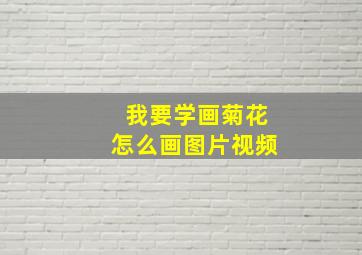 我要学画菊花
怎么画图片视频